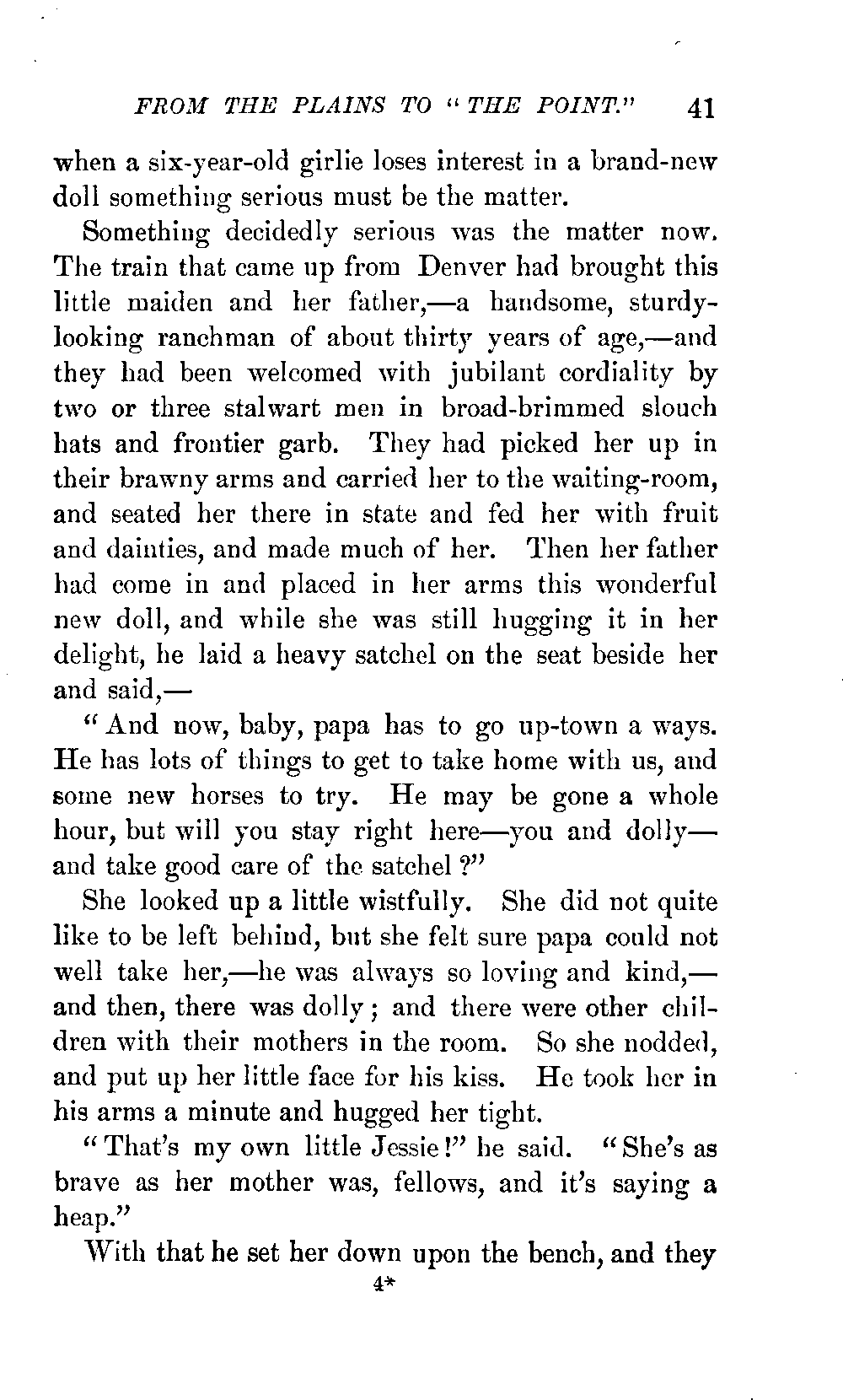 FROM THE PLAINS TO "THE POINT." 41

when a six-year-old girlie loses interest in a brand-new doll something serious must be the matter.

Something decidedly serious was the matter now. The train that came up from Denver had brought this little maiden and her father,—a handsome, sturdy-looking ranchman of about thirty years of age,—and they had been welcomed with jubilant cordiality by two or three stalwart men in broad-brimmed slouch hats and frontier garb. They had picked her up in their brawny arms and carried her to the waiting-room, and seated her there in state and fed her with fruit and dainties, and made much of her. Then her father had come in and placed in her arms this wonderful new doll, and while she was still hugging it in her delight, he laid a heavy satchel on the seat beside her and said,—

"And now, baby, papa has to go up-town a ways. He has lots of things to get to take home with us, and some new horses to try. He may be gone a whole hour, but will you stay right here—you and dolly—and take good care of the satchel?"

She looked up a little wistfully. She did not quite like to be left behind, but she felt sure papa could not well take her,—he was always so loving and kind,—and then, there was dolly; and there were other children with their mothers in the room. So she nodded, and put up her little face for his kiss. He took her in his arms a minute and hugged her tight.

"That's my own little Jessie!" he said. "She's as brave as her mother was, fellows, and it's saying a heap."

With that he set her down upon the bench, and they

4*